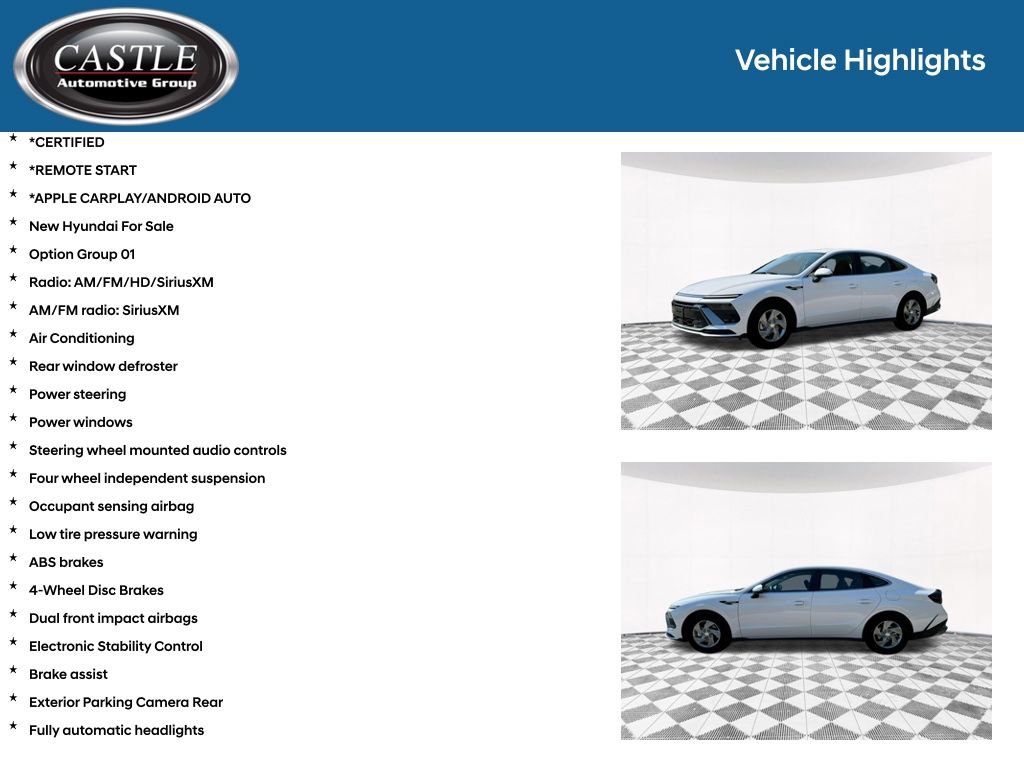 CASTLE
Automotive Group

Vehicle Highlights

* *CERTIFIED
* *REMOTE START
* *APPLE CARPLAY/ANDROID AUTO
* New Hyundai For Sale
* Option Group 01
* Radio: AM/FM/HD/SiriusXM
* AM/FM radio: SiriusXM
* Air Conditioning
* Rear window defroster
* Power steering
* Power windows
* Steering wheel mounted audio controls
* Four wheel independent suspension
* Occupant sensing airbag
* Low tire pressure warning
* ABS brakes
* 4-Wheel Disc Brakes
* Dual front impact airbags
* Electronic Stability Control
* Brake assist
* Exterior Parking Camera Rear
* Fully automatic headlights